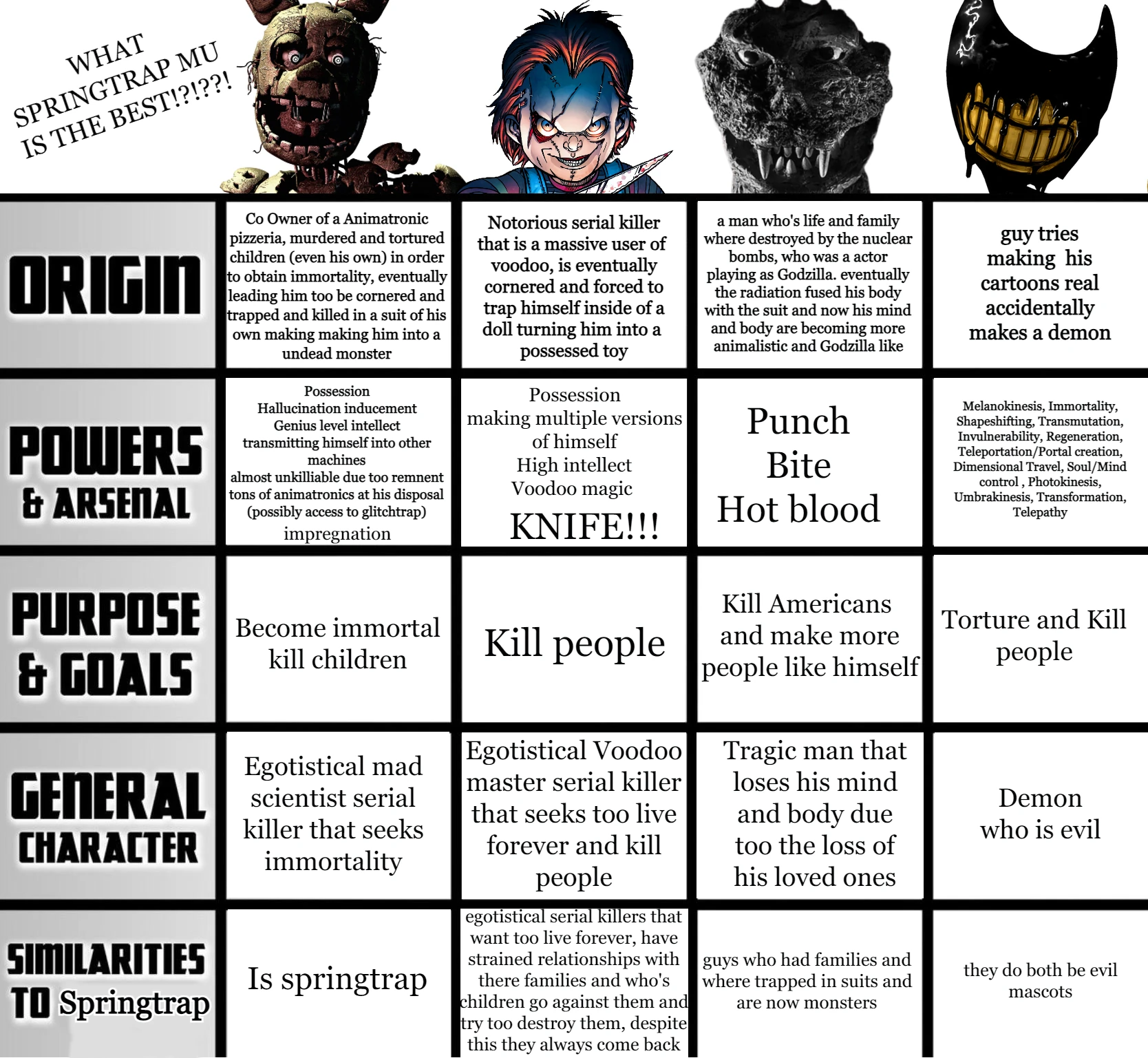 WHAT SPRINGTRAP MU IS THE BEST!?!??!

| | | | | |
|---|---|---|---|---|
| ORIGIN | Co Owner of a Animatronic pizzeria, murdered and tortured children (even his own) in order to obtain immortality, eventually leading him too be cornered and trapped and killed in a suit of his own making making him into a undead monster | Notorious serial killer that is a massive user of voodoo, is eventually cornered and forced to trap himself inside of a doll turning him into a possessed toy | a man who's life and family where destroyed by the nuclear bombs, who was a actor playing as Godzilla. eventually the radiation fused his body with the suit and now his mind and body are becoming more animalistic and Godzilla like | guy tries making his cartoons real accidentally makes a demon |
| POWERS & ARSENAL | Possession Hallucination inducement Genius level intellect transmitting himself into other machines almost unkilliable due too remnent tons of animatronics at his disposal (possibly access to glitchtrap) impregnation | Possession making multiple versions of himself High intellect Voodoo magic KNIFE!!! | Punch Bite Hot blood | Melanokinesis, Immortality, Shapeshifting, Transmutation, Invulnerability, Regeneration, Teleportation/Portal creation, Dimensional Travel, Soul/Mind control , Photokinesis, Umbrakinesis, Transformation, Telepathy |
| PURPOSE & GOALS | Become immortal kill children | Kill people | Kill Americans and make more people like himself | Torture and Kill people |
| GENERAL CHARACTER | Egotistical mad scientist serial killer that seeks immortality | Egotistical Voodoo master serial killer that seeks too live forever and kill people | Tragic man that loses his mind and body due too the loss of his loved ones | Demon who is evil |
| SIMILARITIES TO Springtrap | Is springtrap | egotistical serial killers that want too live forever, have strained relationships with there families and who's children go against them and try too destroy them, despite this they always come back | guys who had families and where trapped in suits and are now monsters | they do both be evil mascots |